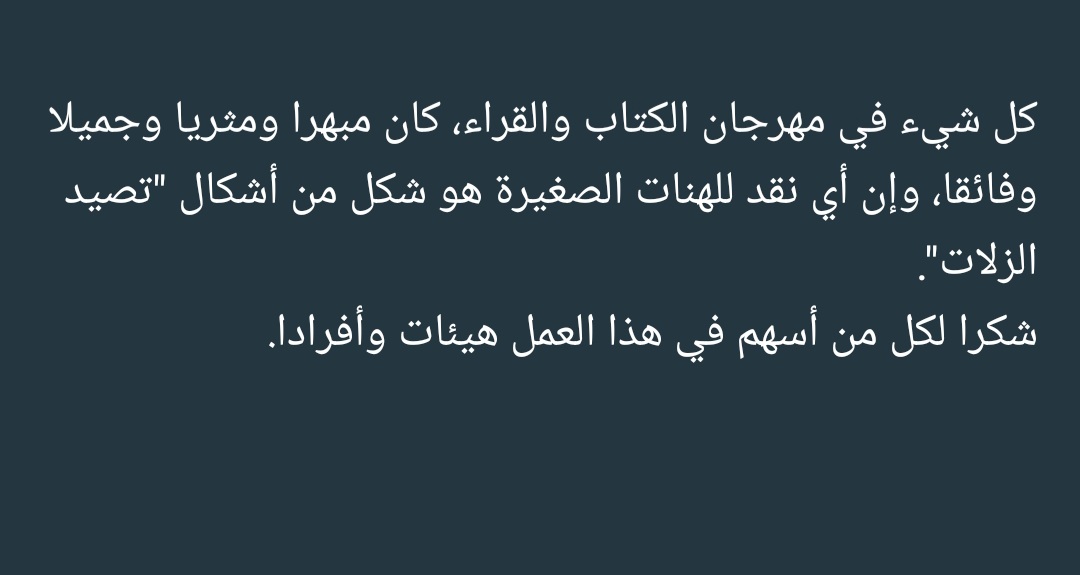 كل شيء في مهرجان الكتاب والقراء، كان مبهرا ومثريا وجميلا وفائقا، وإن أي نقد للهنات الصغيرة هو شكل من أشكال "تصيد الزلات".
شكرا لكل من أسهم في هذا العمل هيئات وأفرادا.